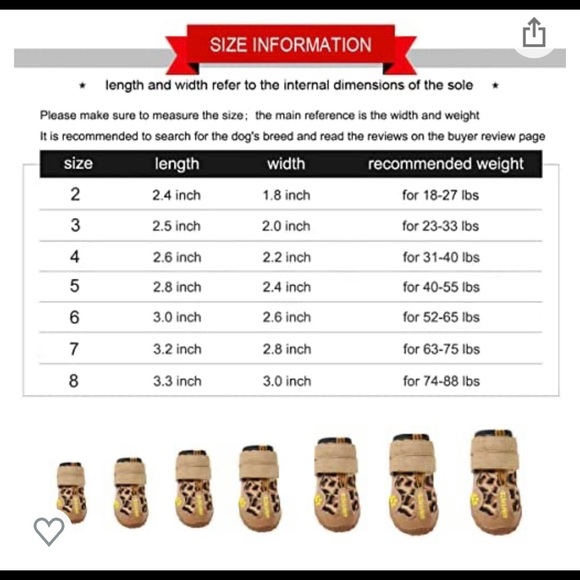 SIZE INFORMATION

★ length and width refer to the internal dimensions of the sole ★

Please make sure to measure the size; the main reference is the width and weight
It is recommended to search for the dog's breed and read the reviews on the buyer review page

| size | length | width | recommended weight |
|---|---|---|---|
| 2 | 2.4 inch | 1.8 inch | for 18-27 lbs |
| 3 | 2.5 inch | 2.0 inch | for 23-33 lbs |
| 4 | 2.6 inch | 2.2 inch | for 31-40 lbs |
| 5 | 2.8 inch | 2.4 inch | for 40-55 lbs |
| 6 | 3.0 inch | 2.6 inch | for 52-65 lbs |
| 7 | 3.2 inch | 2.8 inch | for 63-75 lbs |
| 8 | 3.3 inch | 3.0 inch | for 74-88 lbs |